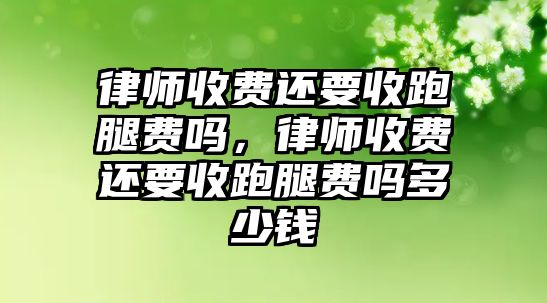 律师收费还要收跑腿费吗，律师收费还要收跑腿费吗多少钱